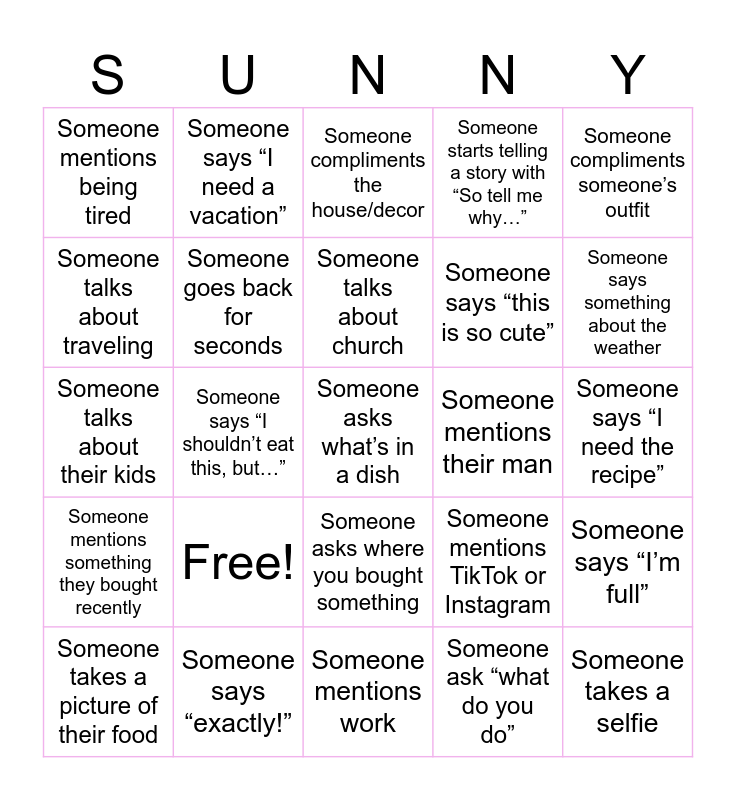 | S | U | N | N | Y |
|---|---|---|---|---|
| Someone mentions being tired | Someone says “I need a vacation” | Someone compliments the house/decor | Someone starts telling a story with “So tell me why…” | Someone compliments someone’s outfit |
| Someone talks about traveling | Someone goes back for seconds | Someone talks about church | Someone says “this is so cute” | Someone says something about the weather |
| Someone talks about their kids | Someone says “I shouldn’t eat this, but…” | Someone asks what’s in a dish | Someone mentions their man | Someone says “I need the recipe” |
| Someone mentions something they bought recently | Free! | Someone asks where you bought something | Someone mentions TikTok or Instagram | Someone says “I’m full” |
| Someone takes a picture of their food | Someone says “exactly!” | Someone mentions work | Someone ask “what do you do” | Someone takes a selfie |